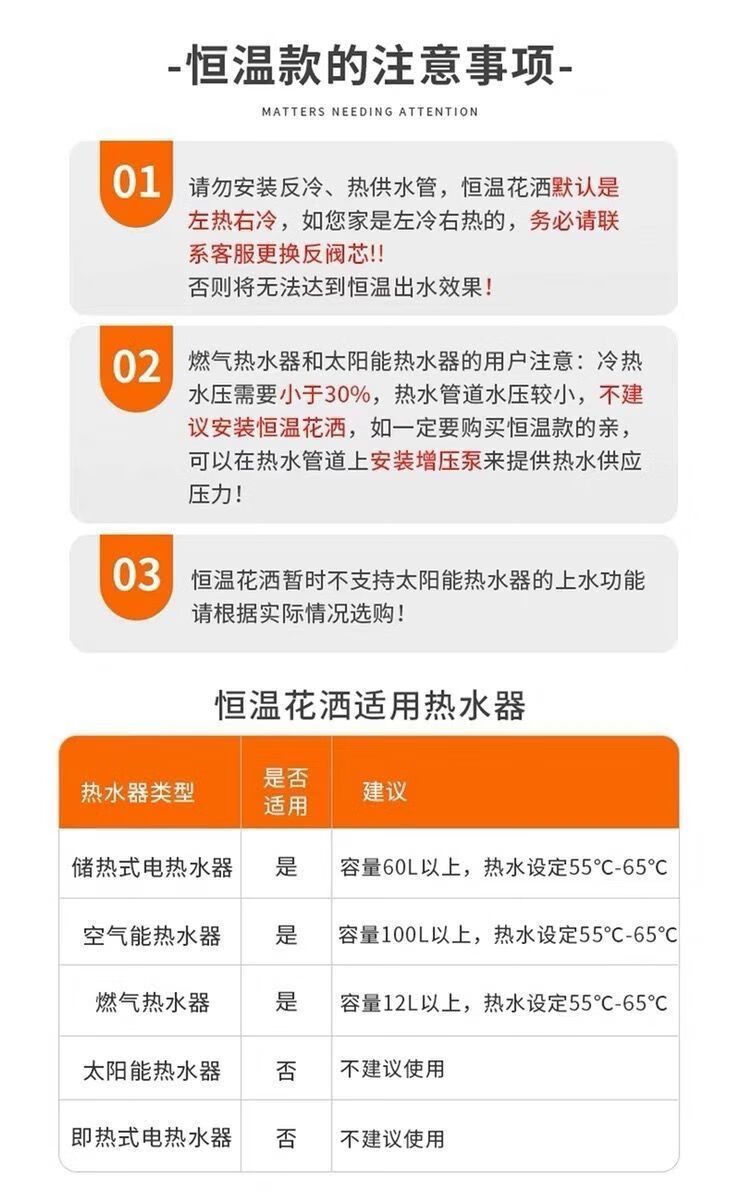 -恒温款的注意事项-

MATTERS NEEDING ATTENTION

01

请勿安装反冷、热供水管，恒温花洒默认是左热右冷，如您家是左冷右热的，务必请联系客服更换反阀芯!!
否则将无法达到恒温出水效果！

02

燃气热水器和太阳能热水器的用户注意：冷热水压需要小于30%，热水管道水压较小，不建议安装恒温花洒，如一定要购买恒温款的亲，可以在热水管道上安装增压泵来提供热水供应压力！

03

恒温花洒暂时不支持太阳能热水器的上水功能
请根据实际情况选购！

恒温花洒适用热水器

| 热水器类型 | 是否适用 | 建议 |
|---|---|---|
| 储热式电热水器 | 是 | 容量60L以上，热水设定55°C-65°C |
| 空气能热水器 | 是 | 容量100L以上，热水设定55°C-65°C |
| 燃气热水器 | 是 | 容量12L以上，热水设定55°C-65°C |
| 太阳能热水器 | 否 | 不建议使用 |
| 即热式电热水器 | 否 | 不建议使用 |